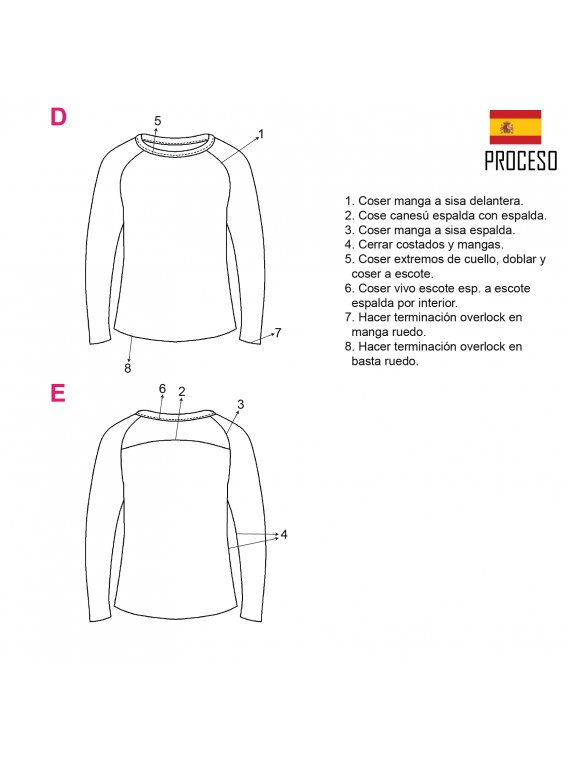 D

5

1

7

8

PROCESO

1. Coser manga a sisa delantera.
2. Cose canesú espalda con espalda.
3. Coser manga a sisa espalda.
4. Cerrar costados y mangas.
5. Coser extremos de cuello, doblar y coser a escote.
6. Coser vivo escote esp. a escote espalda por interior.
7. Hacer terminación overlock en manga ruedo.
8. Hacer terminación overlock en basta ruedo.

E

6

2

3

4